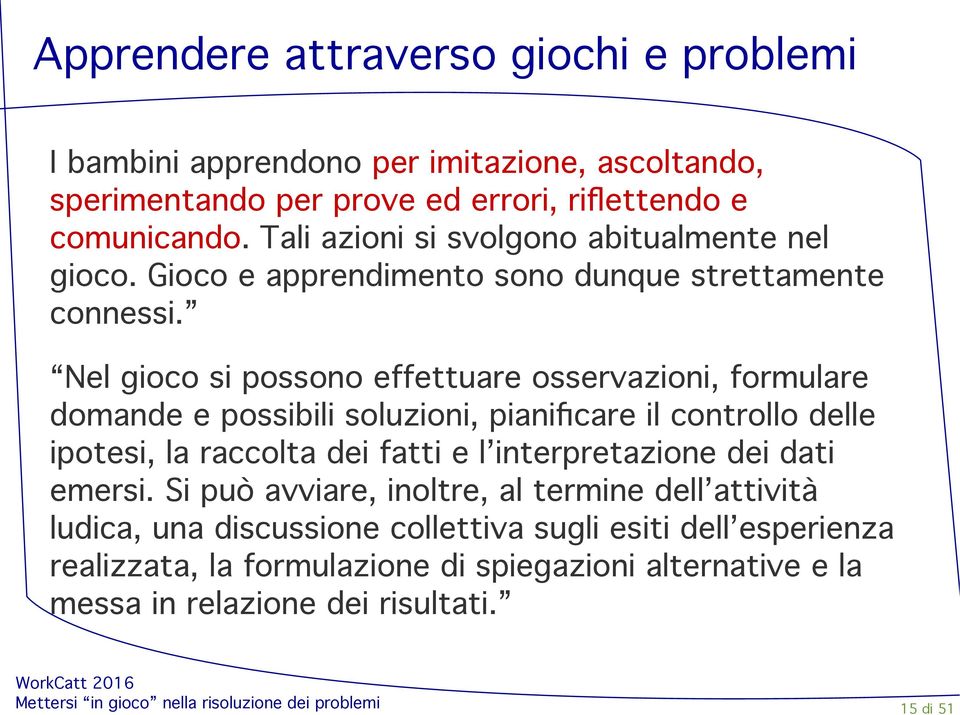 Apprendere attraverso giochi e problemi

I bambini apprendono per imitazione, ascoltando, sperimentando per prove ed errori, riflettendo e comunicando. Tali azioni si svolgono abitualmente nel gioco. Gioco e apprendimento sono dunque strettamente connessi.”

“Nel gioco si possono effettuare osservazioni, formulare domande e possibili soluzioni, pianificare il controllo delle ipotesi, la raccolta dei fatti e l’interpretazione dei dati emersi. Si può avviare, inoltre, al termine dell’attività ludica, una discussione collettiva sugli esiti dell’esperienza realizzata, la formulazione di spiegazioni alternative e la messa in relazione dei risultati.”

WorkCatt 2016
Mettersi “in gioco” nella risoluzione dei problemi

15 di 51